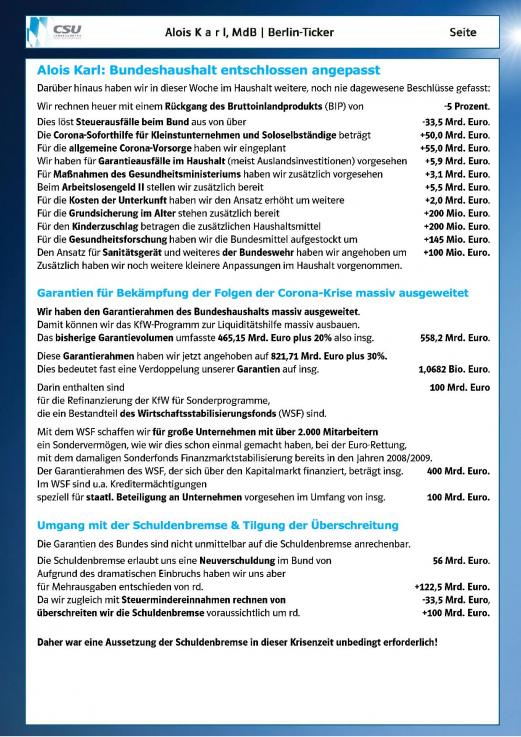 CSU

Alois K a r l, MdB | Berlin-Ticker

Seite

Alois Karl: Bundeshaushalt entschlossen angepasst

Darüber hinaus haben wir in dieser Woche im Haushalt weitere, noch nie dagewesene Beschlüsse gefasst:

Wir rechnen heuer mit einem Rückgang des Bruttoinlandprodukts (BIP) von -5 Prozent.
Dies löst Steuerausfälle beim Bund aus von über -33,5 Mrd. Euro.
Die Corona-Soforthilfe für Kleinstunternehmen und Soloselbständige beträgt +50,0 Mrd. Euro.
Für die allgemeine Corona-Vorsorge haben wir eingeplant +55,0 Mrd. Euro.
Wir haben für Garantieausfälle im Haushalt (meist Auslandsinvestitionen) vorgesehen +5,9 Mrd. Euro.
Für Maßnahmen des Gesundheitsministeriums haben wir zusätzlich vorgesehen +3,1 Mrd. Euro.
Beim Arbeitslosengeld II stellen wir zusätzlich bereit +5,5 Mrd. Euro.
Für die Kosten der Unterkunft haben wir den Ansatz erhöht um weitere +2,0 Mrd. Euro.
Für die Grundsicherung im Alter stehen zusätzlich bereit +200 Mio. Euro.
Für den Kinderzuschlag betragen die zusätzlichen Haushaltsmittel +200 Mio. Euro.
Für die Gesundheitsforschung haben wir die Bundesmittel aufgestockt um +145 Mio. Euro.
Den Ansatz für Sanitätsgerät und weiteres der Bundeswehr haben wir angehoben um +100 Mio. Euro.
Zusätzlich haben wir noch weitere kleinere Anpassungen im Haushalt vorgenommen.

Garantien für Bekämpfung der Folgen der Corona-Krise massiv ausgeweitet

Wir haben den Garantierahmen des Bundeshaushalts massiv ausgeweitet.
Damit können wir das KfW-Programm zur Liquiditätshilfe massiv ausbauen.
Das bisherige Garantievolumen umfasste 465,15 Mrd. Euro plus 20% also insg. 558,2 Mrd. Euro.

Diese Garantierahmen haben wir jetzt angehoben auf 821,71 Mrd. Euro plus 30%.
Dies bedeutet fast eine Verdoppelung unserer Garantien auf insg. 1,0682 Bio. Euro.

Darin enthalten sind 100 Mrd. Euro
für die Refinanzierung der KfW für Sonderprogramme,
die ein Bestandteil des Wirtschaftsstabilisierungsfonds (WSF) sind.

Mit dem WSF schaffen wir für große Unternehmen mit über 2.000 Mitarbeitern
ein Sondervermögen, wie wir dies schon einmal gemacht haben, bei der Euro-Rettung,
mit dem damaligen Sonderfonds Finanzmarktstabilisierung bereits in den Jahren 2008/2009.
Der Garantierahmen des WSF, der sich über den Kapitalmarkt finanziert, beträgt insg. 400 Mrd. Euro.
Im WSF sind u.a. Kreditermächtigungen
speziell für staatl. Beteiligung an Unternehmen vorgesehen im Umfang von insg. 100 Mrd. Euro.

Umgang mit der Schuldenbremse & Tilgung der Überschreitung

Die Garantien des Bundes sind nicht unmittelbar auf die Schuldenbremse anrechenbar.

Die Schuldenbremse erlaubt uns eine Neuverschuldung im Bund von 56 Mrd. Euro.
Aufgrund des dramatischen Einbruchs haben wir uns aber
für Mehrausgaben entschieden von rd. +122,5 Mrd. Euro.
Da wir zugleich mit Steuermindereinnahmen rechnen von -33,5 Mrd. Euro,
überschreiten wir die Schuldenbremse voraussichtlich um rd. +100 Mrd. Euro.

Daher war eine Aussetzung der Schuldenbremse in dieser Krisenzeit unbedingt erforderlich!